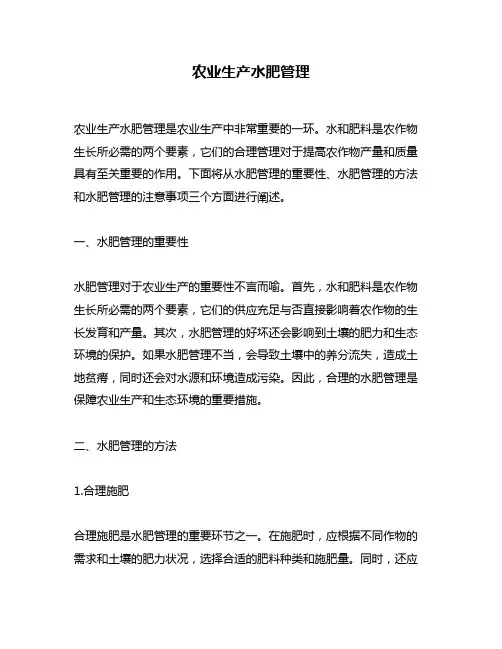 农业生产水肥管理

农业生产水肥管理是农业生产中非常重要的一环。水和肥料是农作物生长所必需的两个要素，它们的合理管理对于提高农作物产量和质量具有至关重要的作用。下面将从水肥管理的重要性、水肥管理的方法和水肥管理的注意事项三个方面进行阐述。

一、水肥管理的重要性

水肥管理对于农业生产的重要性不言而喻。首先，水和肥料是农作物生长所必需的两个要素，它们的供应充足与否直接影响着农作物的生长发育和产量。其次，水肥管理的好坏还会影响到土壤的肥力和生态环境的保护。如果水肥管理不当，会导致土壤中的养分流失，造成土地贫瘠，同时还会对水源和环境造成污染。因此，合理的水肥管理是保障农业生产和生态环境的重要措施。

二、水肥管理的方法

1.合理施肥

合理施肥是水肥管理的重要环节之一。在施肥时，应根据不同作物的需求和土壤的肥力状况，选择合适的肥料种类和施肥量。同时，还应